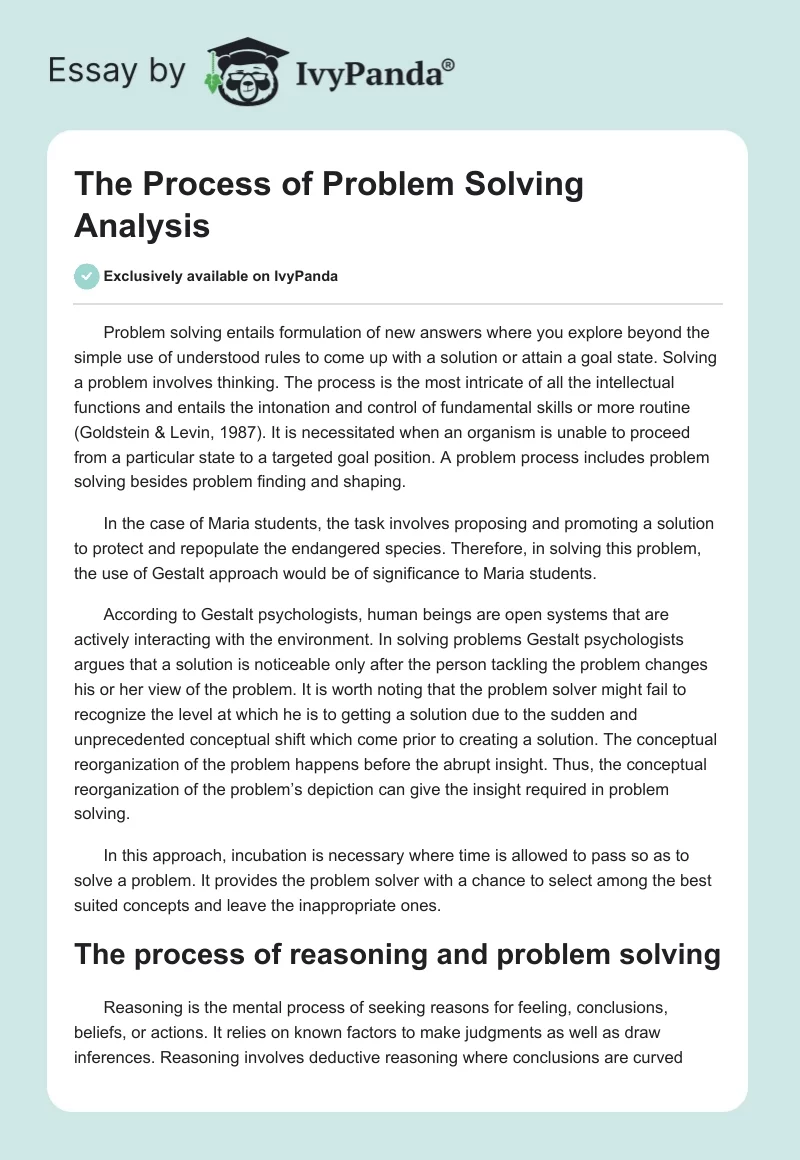 Essay by IvyPanda®

The Process of Problem Solving Analysis

Exclusively available on IvyPanda

Problem solving entails formulation of new answers where you explore beyond the simple use of understood rules to come up with a solution or attain a goal state. Solving a problem involves thinking. The process is the most intricate of all the intellectual functions and entails the intonation and control of fundamental skills or more routine (Goldstein & Levin, 1987). It is necessitated when an organism is unable to proceed from a particular state to a targeted goal position. A problem process includes problem solving besides problem finding and shaping.

In the case of Maria students, the task involves proposing and promoting a solution to protect and repopulate the endangered species. Therefore, in solving this problem, the use of Gestalt approach would be of significance to Maria students.

According to Gestalt psychologists, human beings are open systems that are actively interacting with the environment. In solving problems Gestalt psychologists argues that a solution is noticeable only after the person tackling the problem changes his or her view of the problem. It is worth noting that the problem solver might fail to recognize the level at which he is to getting a solution due to the sudden and unprecedented conceptual shift which come prior to creating a solution. The conceptual reorganization of the problem happens before the abrupt insight. Thus, the conceptual reorganization of the problem's depiction can give the insight required in problem solving.

In this approach, incubation is necessary where time is allowed to pass so as to solve a problem. It provides the problem solver with a chance to select among the best suited concepts and leave the inappropriate ones.

The process of reasoning and problem solving

Reasoning is the mental process of seeking reasons for feeling, conclusions, beliefs, or actions. It relies on known factors to make judgments as well as draw inferences. Reasoning involves deductive reasoning where conclusions are curved